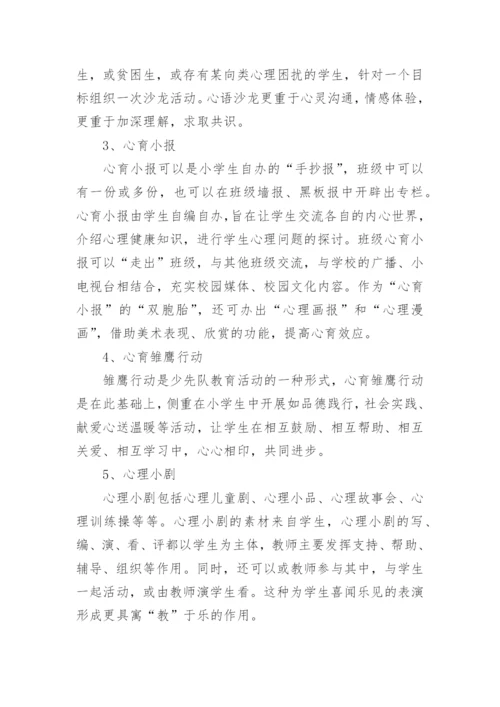 生，或贫困生，或存有某向类心理困扰的学生，针对一个目标组织一次沙龙活动。心语沙龙更重于心灵沟通，情感体验，更重于加深理解，求取共识。

3、心育小报

心育小报可以是小学生自办的“手抄报”，班级中可以有一份或多份，也可以在班级墙报、黑板报中开辟出专栏。心育小报由学生自编自办，旨在让学生交流各自的内心世界，介绍心理健康知识，进行学生心理问题的探讨。班级心育小报可以“走出”班级，与其他班级交流，与学校的广播、小电视台相结合，充实校园媒体、校园文化内容。作为“心育小报”的“双胞胎”，还可办出“心理画报”和“心理漫画”，借助美术表现、欣赏的功能，提高心育效应。

4、心育雏鹰行动

雏鹰行动是少先队教育活动的一种形式，心育雏鹰行动是在此基础上，侧重在小学生中开展如品德践行，社会实践、献爱心送温暖等活动，让学生在相互鼓励、相互帮助、相互关爱、相互学习中，心心相印，共同进步。

5、心理小剧

心理小剧包括心理儿童剧、心理小品、心理故事会、心理训练操等等。心理小剧的素材来自学生，心理小剧的写、编、演、看、评都以学生为主体，教师主要发挥支持、帮助、辅导、组织等作用。同时，还可以或教师参与其中，与学生一起活动，或由教师演学生看。这种为学生喜闻乐见的表演形成更具寓“教”于乐的作用。